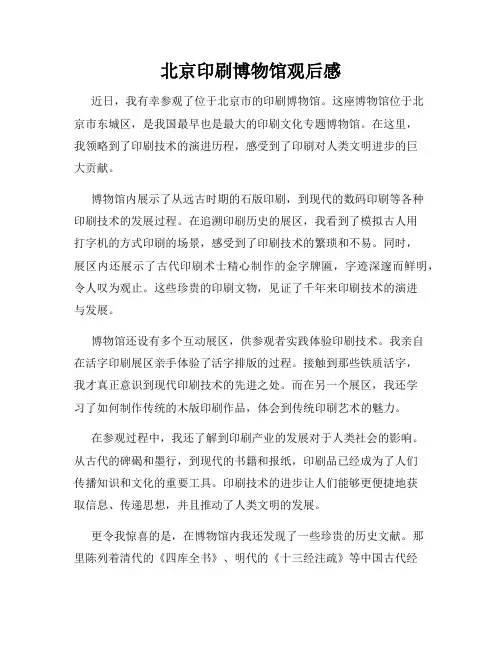 北京印刷博物馆观后感

近日，我有幸参观了位于北京市的印刷博物馆。这座博物馆位于北京市东城区，是我国最早也是最大的印刷文化专题博物馆。在这里，我领略到了印刷技术的演进历程，感受到了印刷对人类文明进步的巨大贡献。

博物馆内展示了从远古时期的石版印刷，到现代的数码印刷等各种印刷技术的发展过程。在追溯印刷历史的展区，我看到了模拟古人用打字机的方式印刷的场景，感受到了印刷技术的繁琐和不易。同时，展区内还展示了古代印刷术士精心制作的金字牌匾，字迹深邃而鲜明，令人叹为观止。这些珍贵的印刷文物，见证了千年来印刷技术的演进与发展。

博物馆还设有多个互动展区，供参观者实践体验印刷技术。我亲自在活字印刷展区亲手体验了活字排版的过程。接触到那些铁质活字，我才真正意识到现代印刷技术的先进之处。而在另一个展区，我还学习了如何制作传统的木版印刷作品，体会到传统印刷艺术的魅力。

在参观过程中，我还了解到印刷产业的发展对于人类社会的影响。从古代的碑碣和墨行，到现代的书籍和报纸，印刷品已经成为了人们传播知识和文化的重要工具。印刷技术的进步让人们能够更便捷地获取信息、传递思想，并且推动了人类文明的发展。

更令我惊喜的是，在博物馆内我还发现了一些珍贵的历史文献。那里陈列着清代的《四库全书》、明代的《十三经注疏》等中国古代经